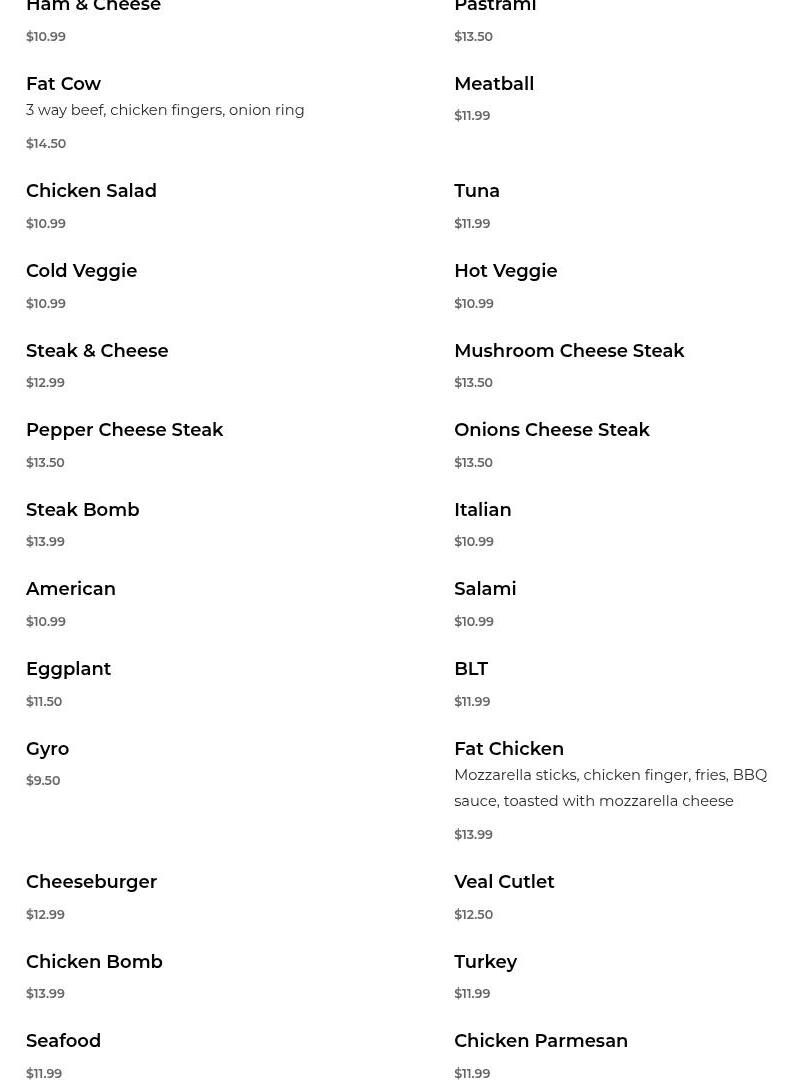 Ham & Cheese
$10.99

Fat Cow
3 way beef, chicken fingers, onion ring
$14.50

Chicken Salad
$10.99

Cold Veggie
$10.99

Steak & Cheese
$12.99

Pepper Cheese Steak
$13.50

Steak Bomb
$13.99

American
$10.99

Eggplant
$11.50

Gyro
$9.50

Cheeseburger
$12.99

Chicken Bomb
$13.99

Seafood
$11.99

Pastrami
$13.50

Meatball
$11.99

Tuna
$11.99

Hot Veggie
$10.99

Mushroom Cheese Steak
$13.50

Onions Cheese Steak
$13.50

Italian
$10.99

Salami
$10.99

BLT
$11.99

Fat Chicken
Mozzarella sticks, chicken finger, fries, BBQ sauce, toasted with mozzarella cheese
$13.99

Veal Cutlet
$12.50

Turkey
$11.99

Chicken Parmesan
$11.99